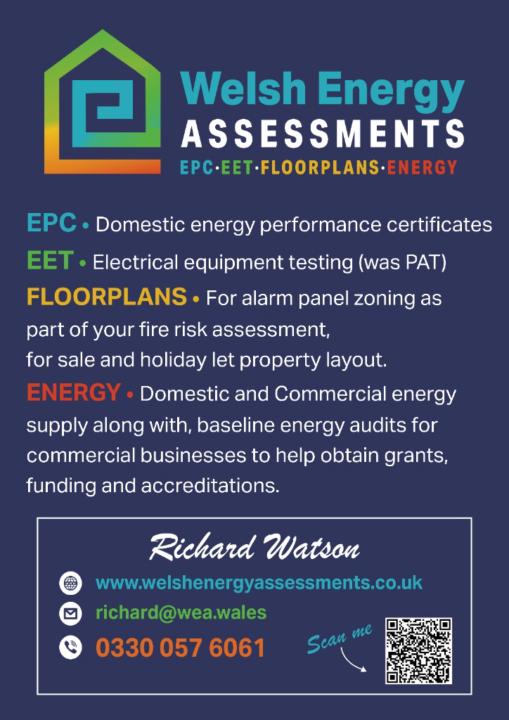 Welsh Energy
ASSESSMENTS
EPC·EET·FLOORPLANS·ENERGY

EPC • Domestic energy performance certificates

EET • Electrical equipment testing (was PAT)

FLOORPLANS • For alarm panel zoning as part of your fire risk assessment, for sale and holiday let property layout.

ENERGY • Domestic and Commercial energy supply along with, baseline energy audits for commercial businesses to help obtain grants, funding and accreditations.

Richard Watson

www.welshenergyassessments.co.uk

richard@wea.wales

0330 057 6061

Scan me